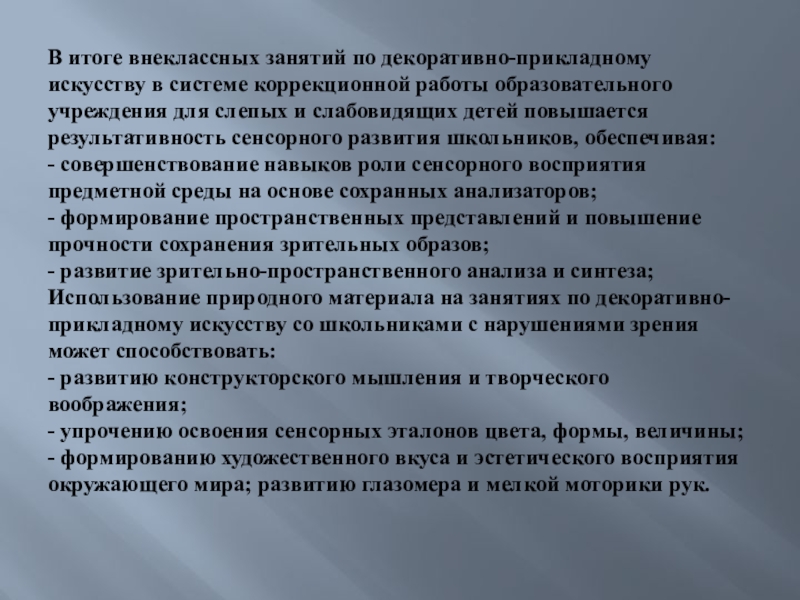 В итоге внеклассных занятий по декоративно-прикладному искусству в системе коррекционной работы образовательного учреждения для слепых и слабовидящих детей повышается результативность сенсорного развития школьников, обеспечивая:

- совершенствование навыков роли сенсорного восприятия предметной среды на основе сохранных анализаторов;

- формирование пространственных представлений и повышение прочности сохранения зрительных образов;

- развитие зрительно-пространственного анализа и синтеза;

Использование природного материала на занятиях по декоративно-прикладному искусству со школьниками с нарушениями зрения может способствовать:

- развитию конструкторского мышления и творческого воображения;

- упрочению освоения сенсорных эталонов цвета, формы, величины;

- формированию художественного вкуса и эстетического восприятия окружающего мира; развитию глазомера и мелкой моторики рук.